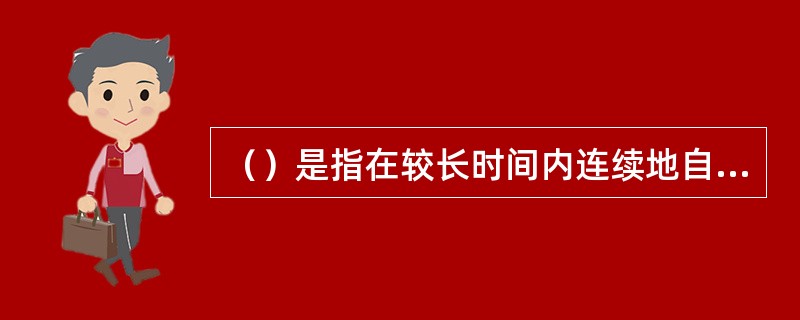 （）是指在较长时间内连续地自...